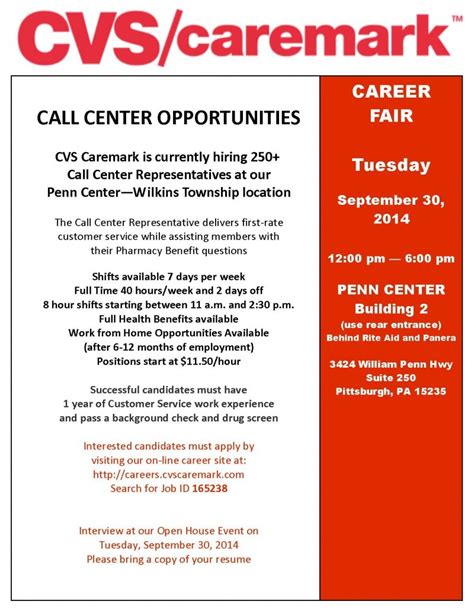 CVS/caremark™

CALL CENTER OPPORTUNITIES

CVS Caremark is currently hiring 250+ Call Center Representatives at our Penn Center—Wilkins Township location

The Call Center Representative delivers first-rate customer service while assisting members with their Pharmacy Benefit questions

Shifts available 7 days per week
Full Time 40 hours/week and 2 days off
8 hour shifts starting between 11 a.m. and 2:30 p.m.
Full Health Benefits available
Work from Home Opportunities Available
(after 6-12 months of employment)
Positions start at $11.50/hour

Successful candidates must have 1 year of Customer Service work experience and pass a background check and drug screen

Interested candidates must apply by visiting our on-line career site at:
http://careers.cvscaremark.com
Search for Job ID 165238

Interview at our Open House Event on Tuesday, September 30, 2014
Please bring a copy of your resume

CAREER FAIR

Tuesday

September 30, 2014

12:00 pm — 6:00 pm

PENN CENTER
Building 2
(use rear entrance)
Behind Rite Aid and Panera

3424 William Penn Hwy
Suite 250
Pittsburgh, PA 15235